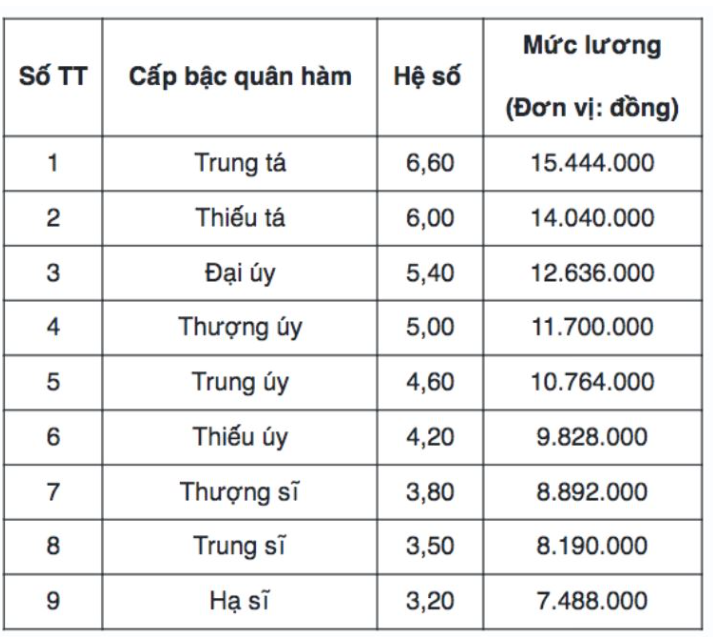 | Số TT | Cấp bậc quân hàm | Hệ số | Mức lương (Đơn vị: đồng) |
|---|---|---|---|
| 1 | Trung tá | 6,60 | 15.444.000 |
| 2 | Thiếu tá | 6,00 | 14.040.000 |
| 3 | Đại úy | 5,40 | 12.636.000 |
| 4 | Thượng úy | 5,00 | 11.700.000 |
| 5 | Trung úy | 4,60 | 10.764.000 |
| 6 | Thiếu úy | 4,20 | 9.828.000 |
| 7 | Thượng sĩ | 3,80 | 8.892.000 |
| 8 | Trung sĩ | 3,50 | 8.190.000 |
| 9 | Hạ sĩ | 3,20 | 7.488.000 |